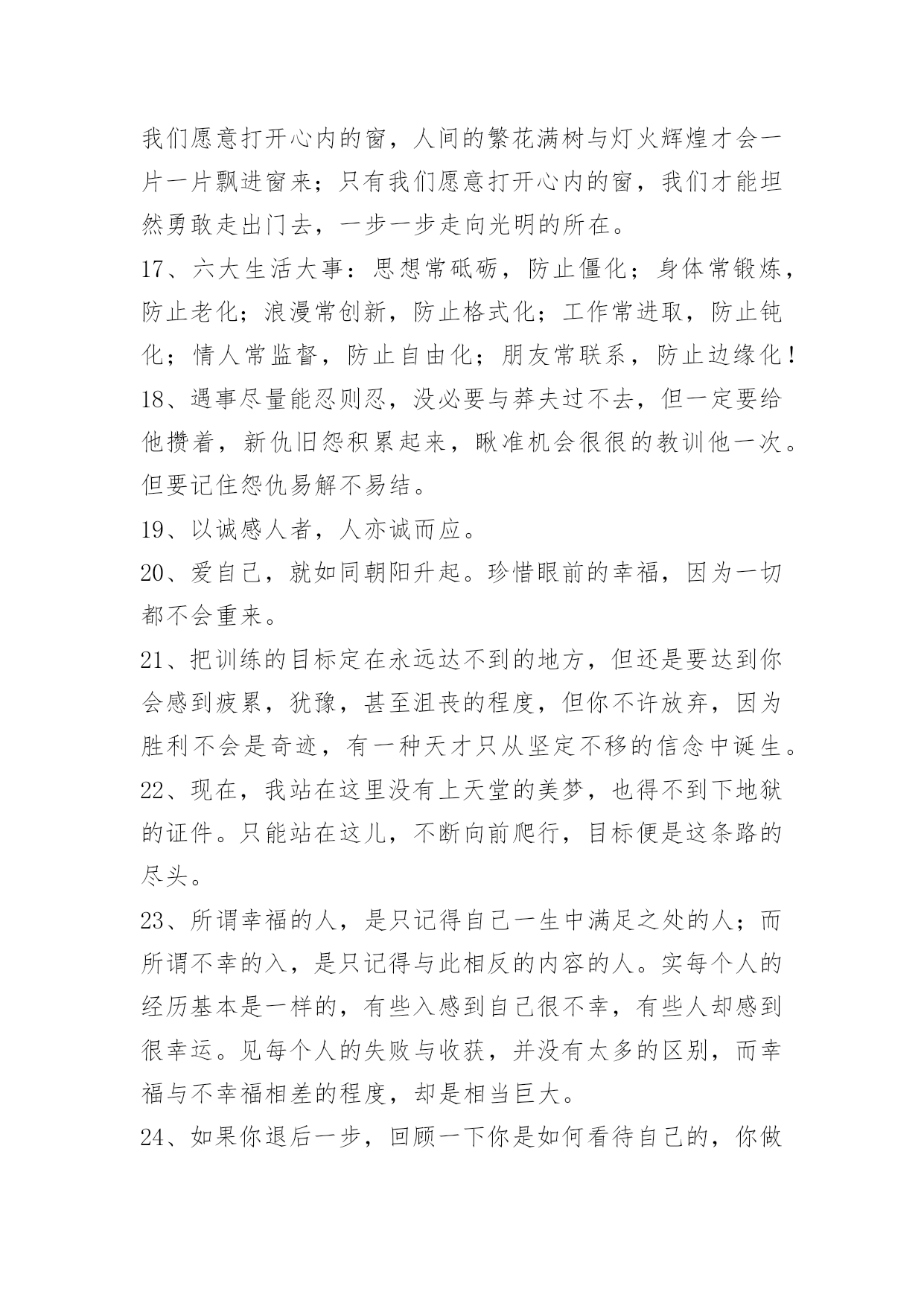 我们愿意打开心内的窗，人间的繁花满树与灯火辉煌才会一片一片飘进窗来；只有我们愿意打开心内的窗，我们才能坦然勇敢走出门去，一步一步走向光明的所在。

17、六大生活大事：思想常砥砺，防止僵化；身体常锻炼，防止老化；浪漫常创新，防止格式化；工作常进取，防止钝化；情人常监督，防止自由化；朋友常联系，防止边缘化！

18、遇事尽量能忍则忍，没必要与莽夫过不去，但一定要给他攒着，新仇旧怨积累起来，瞅准机会很很的教训他一次。但要记住怨仇易解不易结。

19、以诚感人者，人亦诚而应。

20、爱自己，就如同朝阳升起。珍惜眼前的幸福，因为一切都不会重来。

21、把训练的目标定在永远达不到的地方，但还是要达到你会感到疲累，犹豫，甚至沮丧的程度，但你不许放弃，因为胜利不会是奇迹，有一种天才只从坚定不移的信念中诞生。

22、现在，我站在这里没有上天堂的美梦，也得不到下地狱的证件。只能站在这儿，不断向前爬行，目标便是这条路的尽头。

23、所谓幸福的人，是只记得自己一生中满足之处的人；而所谓不幸的入，是只记得与此相反的内容的人。实每个人的经历基本是一样的，有些入感到自己很不幸，有些人却感到很幸运。见每个人的失败与收获，并没有太多的区别，而幸福与不幸福相差的程度，却是相当巨大。

24、如果你退后一步，回顾一下你是如何看待自己的，你做